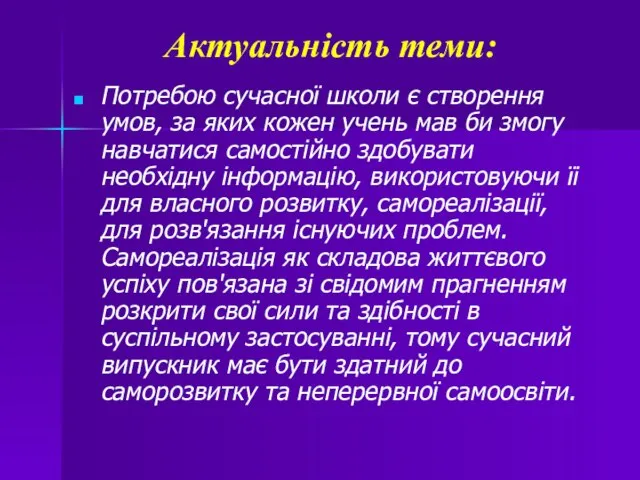 Актуальність теми:

Потребою сучасної школи є створення умов, за яких кожен учень мав би змогу навчатися самостійно здобувати необхідну інформацію, використовуючи її для власного розвитку, самореалізації, для розв'язання існуючих проблем. Самореалізація як складова життєвого успіху пов'язана зі свідомим прагненням розкрити свої сили та здібності в суспільному застосуванні, тому сучасний випускник має бути здатний до саморозвитку та неперервної самоосвіти.